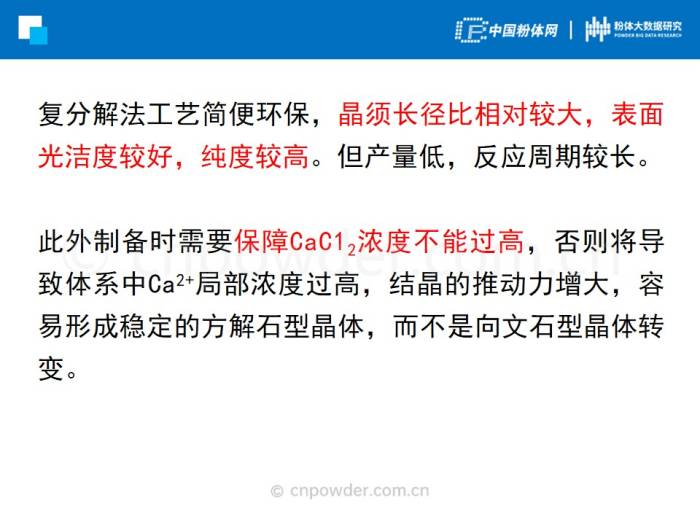 中国粉体网 | 粉体大数据研究
POWDER BIG DATA RESEARCH

复分解法工艺简便环保，晶须长径比相对较大，表面光洁度较好，纯度较高。但产量低，反应周期较长。

此外制备时需要保障$CaCl_2$浓度不能过高，否则将导致体系中$Ca^{2+}$局部浓度过高，结晶的推动力增大，容易形成稳定的方解石型晶体，而不是向文石型晶体转变。

© cnpowder.com.cn